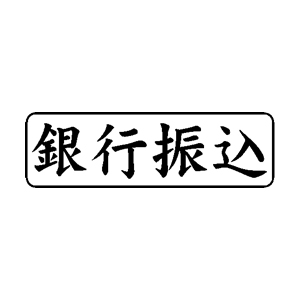 銀行振込